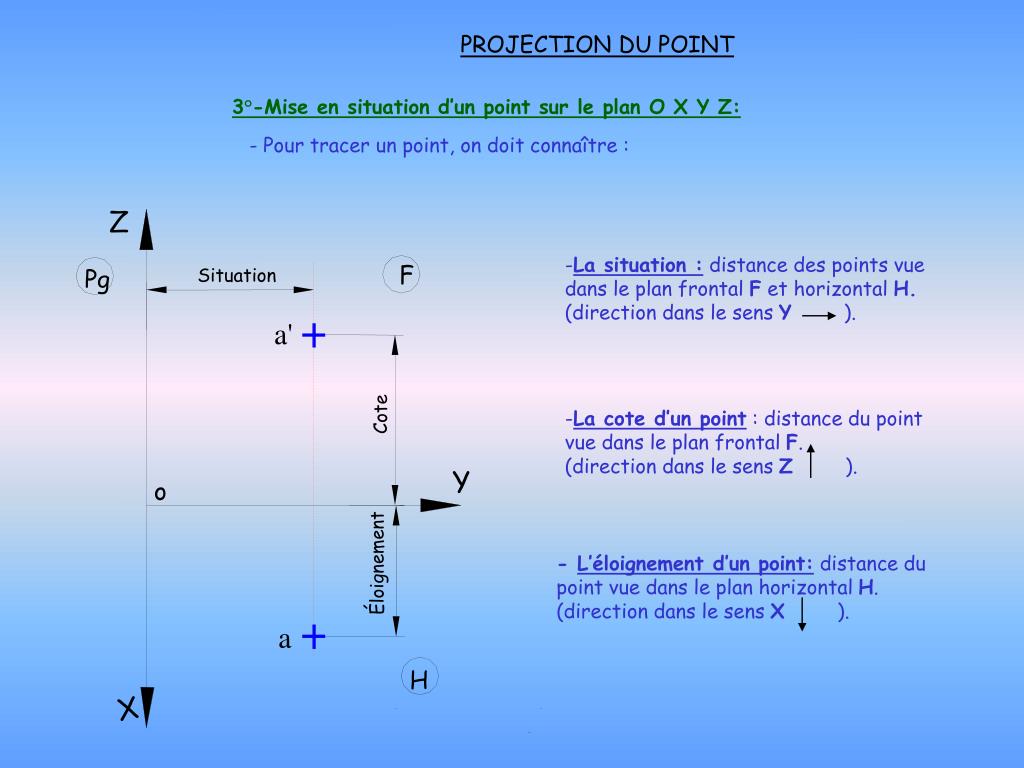 PROJECTION DU POINT

3°-Mise en situation d'un point sur le plan O X Y Z:

- Pour tracer un point, on doit connaître :

Z

Pg

Situation

F

a'

Cote

o

Y

Éloignement

a

H

X

-La situation : distance des points vue dans le plan frontal F et horizontal H. (direction dans le sens Y ).

-La cote d'un point : distance du point vue dans le plan frontal F. (direction dans le sens Z ).

- L'éloignement d'un point: distance du point vue dans le plan horizontal H. (direction dans le sens X ).